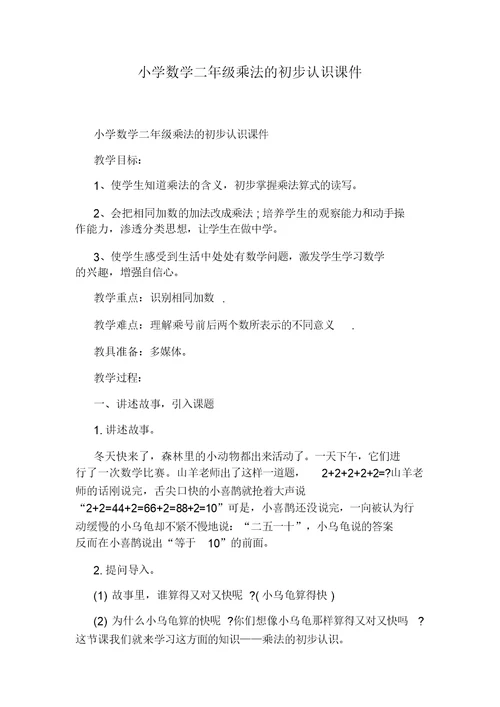 小学数学二年级乘法的初步认识课件

小学数学二年级乘法的初步认识课件

教学目标：

1、使学生知道乘法的含义，初步掌握乘法算式的读写。

2、会把相同加数的加法改成乘法；培养学生的观察能力和动手操作能力，渗透分类思想，让学生在做中学。

3、使学生感受到生活中处处有数学问题，激发学生学习数学的兴趣，增强自信心。

教学重点：识别相同加数 .

教学难点：理解乘号前后两个数所表示的不同意义 .

教具准备：多媒体。

教学过程：

一、讲述故事，引入课题

1. 讲述故事。

冬天快来了，森林里的小动物都出来活动了。一天下午，它们进行了一次数学比赛。山羊老师出了这样一道题， 2+2+2+2+2=?山羊老师的话刚说完，舌尖口快的小喜鹊就抢着大声说“2+2=44+2=66+2=88+2=10”可是，小喜鹊还没说完，一向被认为行动缓慢的小乌龟却不紧不慢地说：“二五一十”，小乌龟说的答案反而在小喜鹊说出“等于 10”的前面。

2. 提问导入。

(1) 故事里，谁算得又对又快呢 ?( 小乌龟算得快 )

(2) 为什么小乌龟算的快呢 ?你们想像小乌龟那样算得又对又快吗 ?这节课我们就来学习这方面的知识——乘法的初步认识。